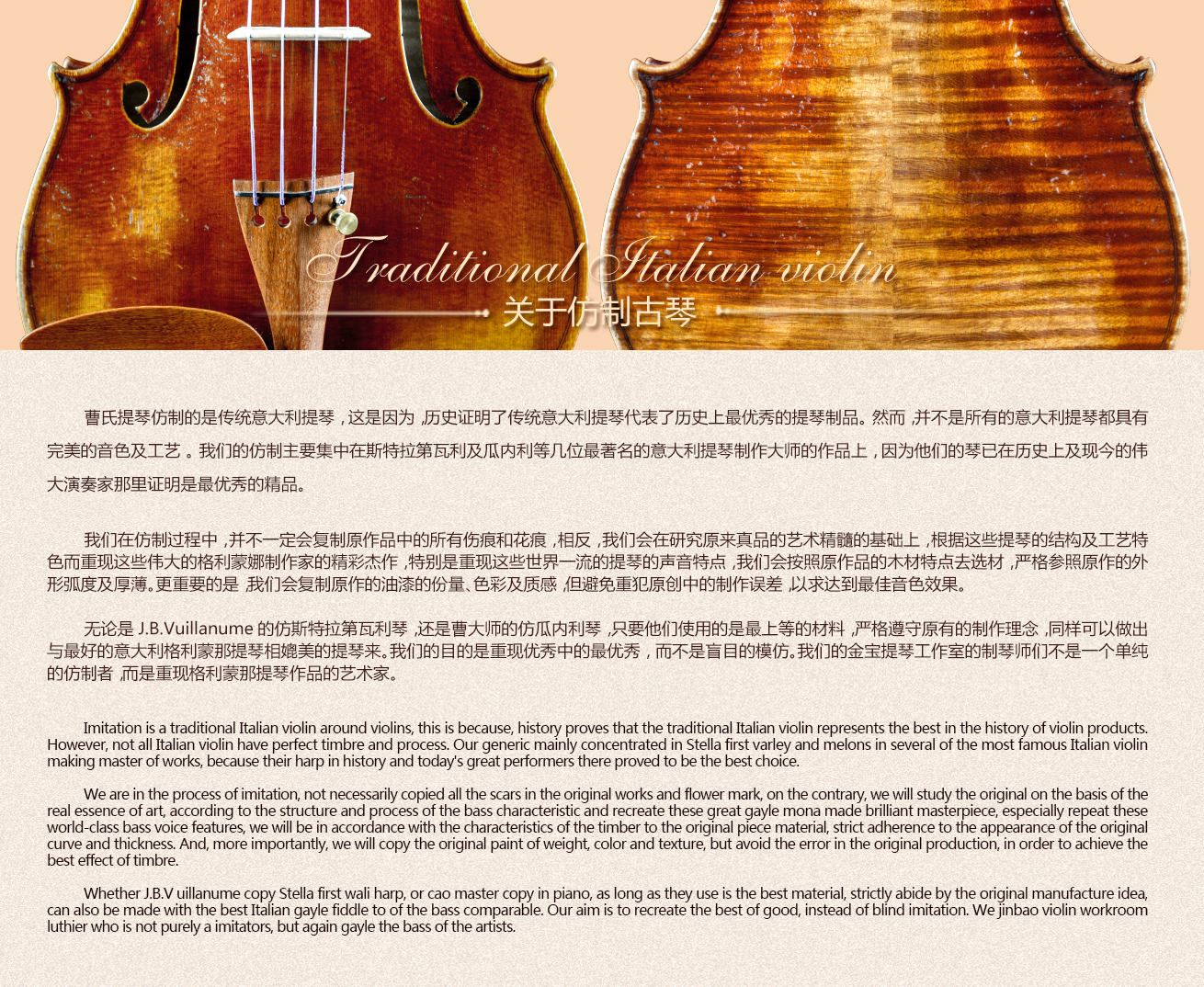 Traditional Italian violin
关于仿制古琴

曹氏提琴仿制的是传统意大利提琴，这是因为，历史证明了传统意大利提琴代表了历史上最优秀的提琴制品。然而，并不是所有的意大利提琴都具有完美的音色及工艺。我们的仿制主要集中在斯特拉第瓦利及瓜内利等几位最著名的意大利提琴制作大师的作品上，因为他们的琴已在历史上及现今的伟大演奏家那里证明是最优秀的精品。

我们在仿制过程中，并不一定会复制原作品中的所有伤痕和花痕，相反，我们会在研究原来真品的艺术精髓的基础上，根据这些提琴的结构及工艺特色而重现这些伟大的格利蒙娜制作家的精彩杰作，特别是重现这些世界一流的提琴的声音特点，我们会按照原作品的木材特点去选材，严格参照原作的外形弧度及厚薄。更重要的是，我们会复制原作的油漆的份量、色彩及质感，但避免重犯原创中的制作误差，以求达到最佳音色效果。

无论是 J.B.Vuillanume 的仿斯特拉第瓦利琴，还是曹大师的仿瓜内利琴，只要他们使用的是最上等的材料，严格遵守原有的制作理念，同样可以做出与最好的意大利格利蒙那提琴相媲美的提琴来。我们的目的是重现优秀中的最优秀，而不是盲目的模仿。我们的金宝提琴工作室的制琴师们不是一个单纯的仿制者，而是重现格利蒙那提琴作品的艺术家。

Imitation is a traditional Italian violin around violins, this is because, history proves that the traditional Italian violin represents the best in the history of violin products. However, not all Italian violin have perfect timbre and process. Our generic mainly concentrated in Stella first varley and melons in several of the most famous Italian violin making master of works, because their harp in history and today's great performers there proved to be the best choice.

We are in the process of imitation, not necessarily copied all the scars in the original works and flower mark, on the contrary, we will study the original on the basis of the real essence of art, according to the structure and process of the bass characteristic and recreate these great gayle mona made brilliant masterpiece, especially repeat these world-class bass voice features, we will be in accordance with the characteristics of the timber to the original piece material, strict adherence to the appearance of the original curve and thickness. And, more importantly, we will copy the original paint of weight, color and texture, but avoid the error in the original production, in order to achieve the best effect of timbre.

Whether J.B.V uillanume copy Stella first wali harp, or cao master copy in piano, as long as they use is the best material, strictly abide by the original manufacture idea, can also be made with the best Italian gayle fiddle to of the bass comparable. Our aim is to recreate the best of good, instead of blind imitation. We jinbao violin workroom luthier who is not purely a imitators, but again gayle the bass of the artists.